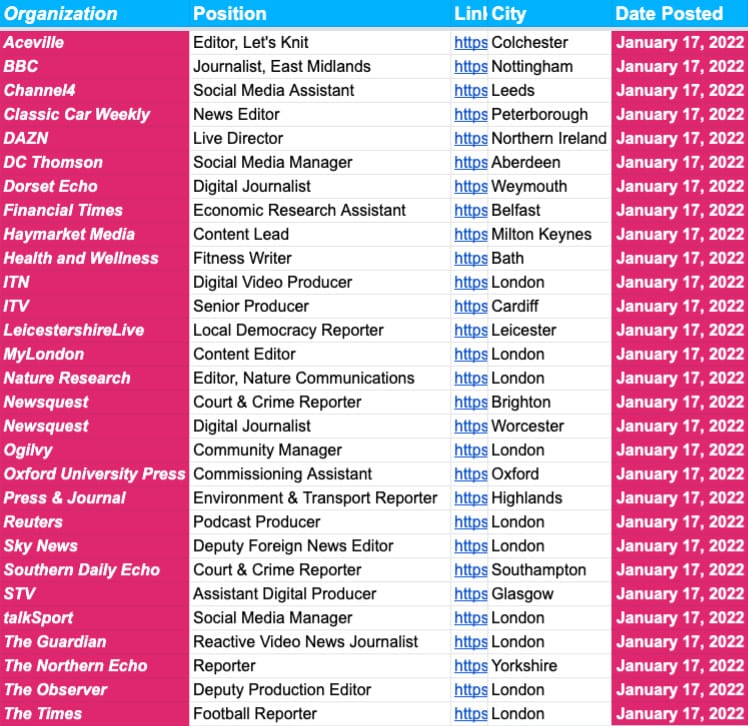 | Organization | Position | Linl | City | Date Posted |
|---|---|---|---|---|
| Aceville | Editor, Let's Knit | https | Colchester | January 17, 2022 |
| BBC | Journalist, East Midlands | https | Nottingham | January 17, 2022 |
| Channel4 | Social Media Assistant | https | Leeds | January 17, 2022 |
| Classic Car Weekly | News Editor | https | Peterborough | January 17, 2022 |
| DAZN | Live Director | https | Northern Ireland | January 17, 2022 |
| DC Thomson | Social Media Manager | https | Aberdeen | January 17, 2022 |
| Dorset Echo | Digital Journalist | https | Weymouth | January 17, 2022 |
| Financial Times | Economic Research Assistant | https | Belfast | January 17, 2022 |
| Haymarket Media | Content Lead | https | Milton Keynes | January 17, 2022 |
| Health and Wellness | Fitness Writer | https | Bath | January 17, 2022 |
| ITN | Digital Video Producer | https | London | January 17, 2022 |
| ITV | Senior Producer | https | Cardiff | January 17, 2022 |
| LeicestershireLive | Local Democracy Reporter | https | Leicester | January 17, 2022 |
| MyLondon | Content Editor | https | London | January 17, 2022 |
| Nature Research | Editor, Nature Communications | https | London | January 17, 2022 |
| Newsquest | Court & Crime Reporter | https | Brighton | January 17, 2022 |
| Newsquest | Digital Journalist | https | Worcester | January 17, 2022 |
| Ogilvy | Community Manager | https | London | January 17, 2022 |
| Oxford University Press | Commissioning Assistant | https | Oxford | January 17, 2022 |
| Press & Journal | Environment & Transport Reporter | https | Highlands | January 17, 2022 |
| Reuters | Podcast Producer | https | London | January 17, 2022 |
| Sky News | Deputy Foreign News Editor | https | London | January 17, 2022 |
| Southern Daily Echo | Court & Crime Reporter | https | Southampton | January 17, 2022 |
| STV | Assistant Digital Producer | https | Glasgow | January 17, 2022 |
| talkSport | Social Media Manager | https | London | January 17, 2022 |
| The Guardian | Reactive Video News Journalist | https | London | January 17, 2022 |
| The Northern Echo | Reporter | https | Yorkshire | January 17, 2022 |
| The Observer | Deputy Production Editor | https | London | January 17, 2022 |
| The Times | Football Reporter | https | London | January 17, 2022 |